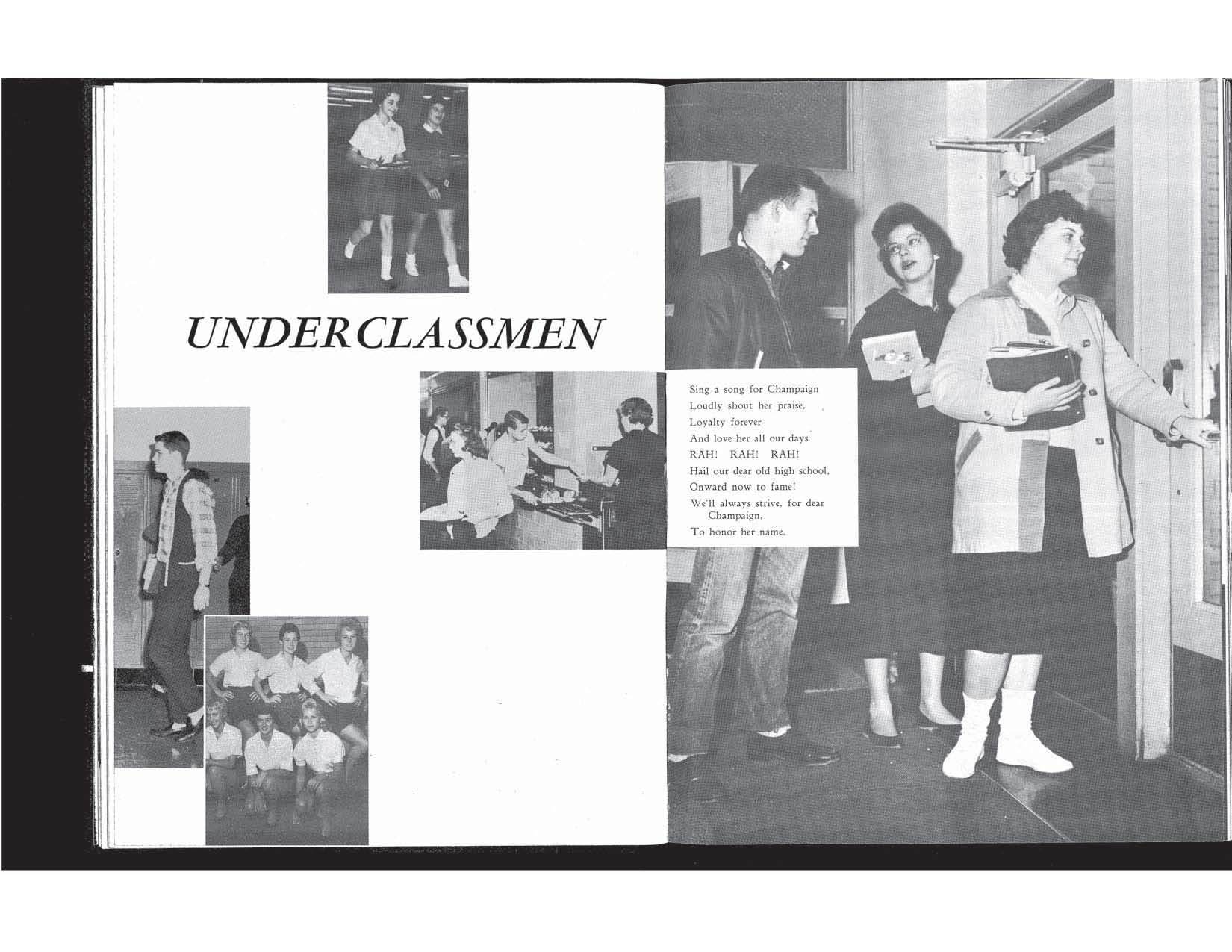 UNDERCLASSMEN

Sing a song for Champaign
Loudly shout her praise,
Loyalty forever
And love her all our days
RAH! RAH! RAH!
Hail our dear old high school,
Onward now to fame!
We'll always strive, for dear Champaign,
To honor her name.